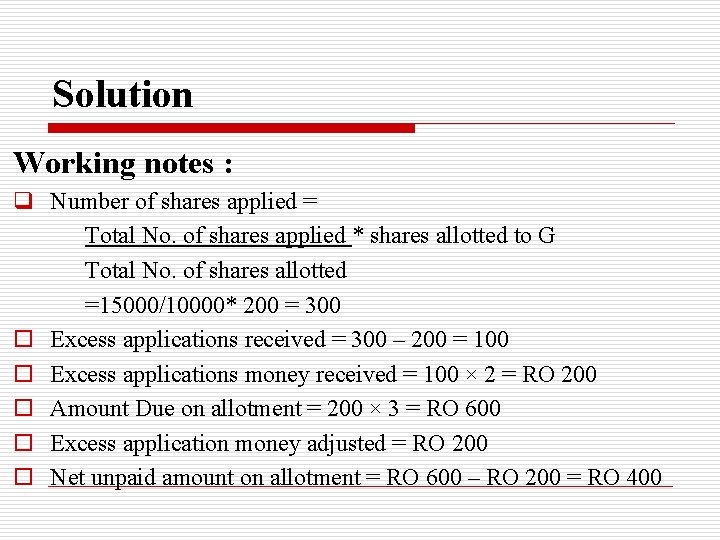 Solution

Working notes :

Number of shares applied =

Total No. of shares applied * shares allotted to G

Total No. of shares allotted

=15000/10000* 200 = 300

Excess applications received = 300 – 200 = 100

Excess applications money received = 100 × 2 = RO 200

Amount Due on allotment = 200 × 3 = RO 600

Excess application money adjusted = RO 200

Net unpaid amount on allotment = RO 600 – RO 200 = RO 400